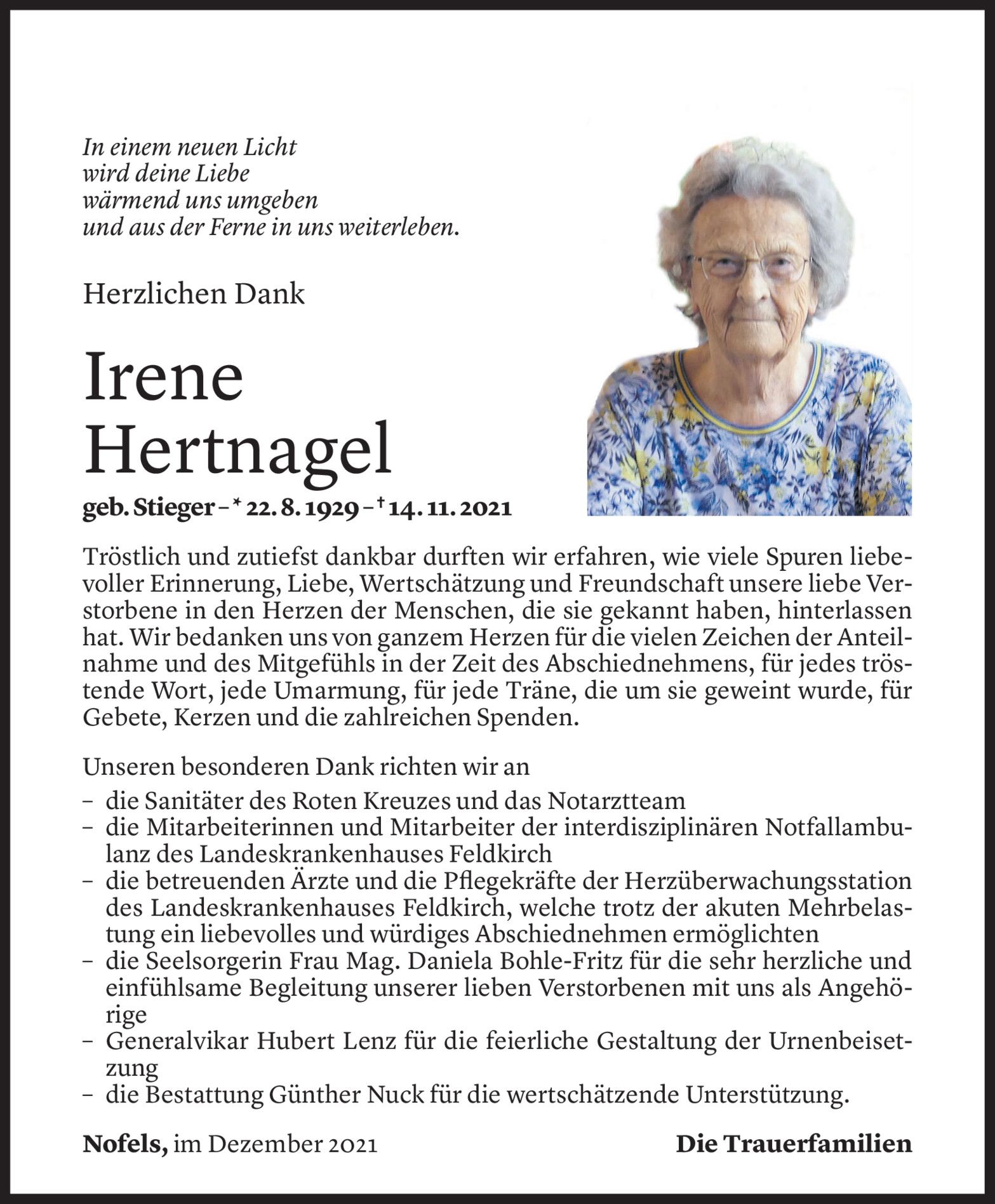 In einem neuen Licht
wird deine Liebe
wärmend uns umgeben
und aus der Ferne in uns weiterleben.

Herzlichen Dank

Irene
Hertnagel

geb. Stieger – * 22. 8. 1929 – † 14. 11. 2021

Tröstlich und zutiefst dankbar durften wir erfahren, wie viele Spuren liebevoller Erinnerung, Liebe, Wertschätzung und Freundschaft unsere liebe Verstorbene in den Herzen der Menschen, die sie gekannt haben, hinterlassen hat. Wir bedanken uns von ganzem Herzen für die vielen Zeichen der Anteilnahme und des Mitgefühls in der Zeit des Abschiednehmens, für jedes tröstende Wort, jede Umarmung, für jede Träne, die um sie geweint wurde, für Gebete, Kerzen und die zahlreichen Spenden.

Unseren besonderen Dank richten wir an
– die Sanitäter des Roten Kreuzes und das Notarztteam
– die Mitarbeiterinnen und Mitarbeiter der interdisziplinären Notfallambulanz des Landeskrankenhauses Feldkirch
– die betreuenden Ärzte und die Pflegekräfte der Herzüberwachungsstation des Landeskrankenhauses Feldkirch, welche trotz der akuten Mehrbelastung ein liebevolles und würdiges Abschiednehmen ermöglichten
– die Seelsorgerin Frau Mag. Daniela Bohle-Fritz für die sehr herzliche und einfühlsame Begleitung unserer lieben Verstorbenen mit uns als Angehörige
– Generalvikar Hubert Lenz für die feierliche Gestaltung der Urnenbeisetzung
– die Bestattung Günther Nuck für die wertschätzende Unterstützung.

Nofels, im Dezember 2021

Die Trauerfamilien